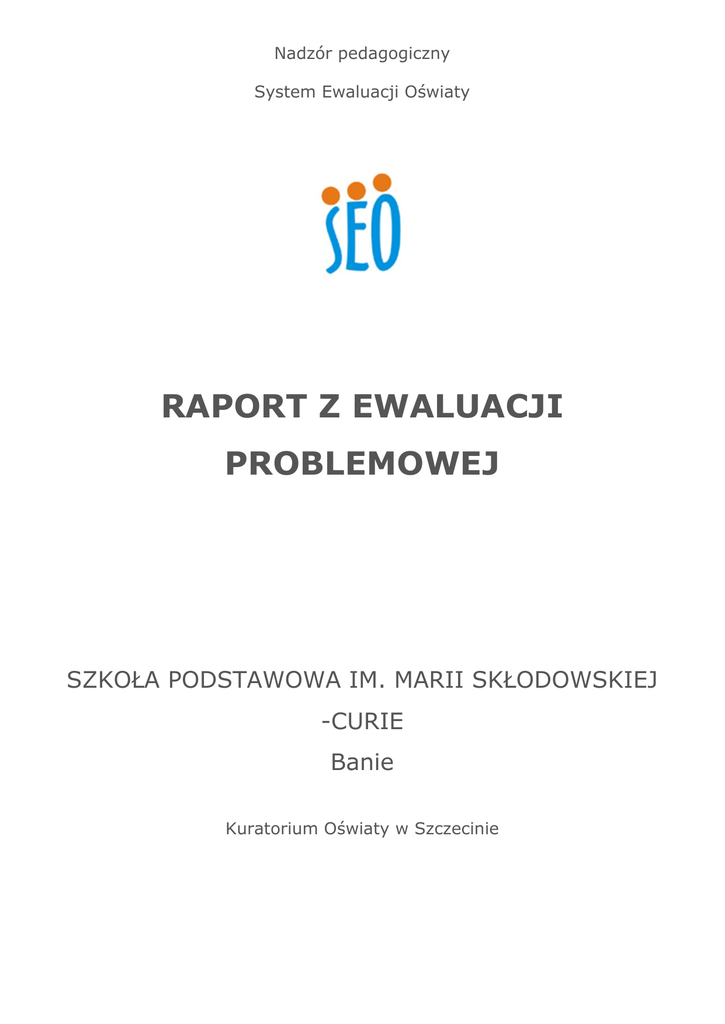 Nadzór pedagogiczny

System Ewaluacji Oświaty

SEO

RAPORT Z EWALUACJI PROBLEMOWEJ

SZKOŁA PODSTAWOWA IM. MARII SKŁODOWSKIEJ -CURIE
Banie

Kuratorium Oświaty w Szczecinie